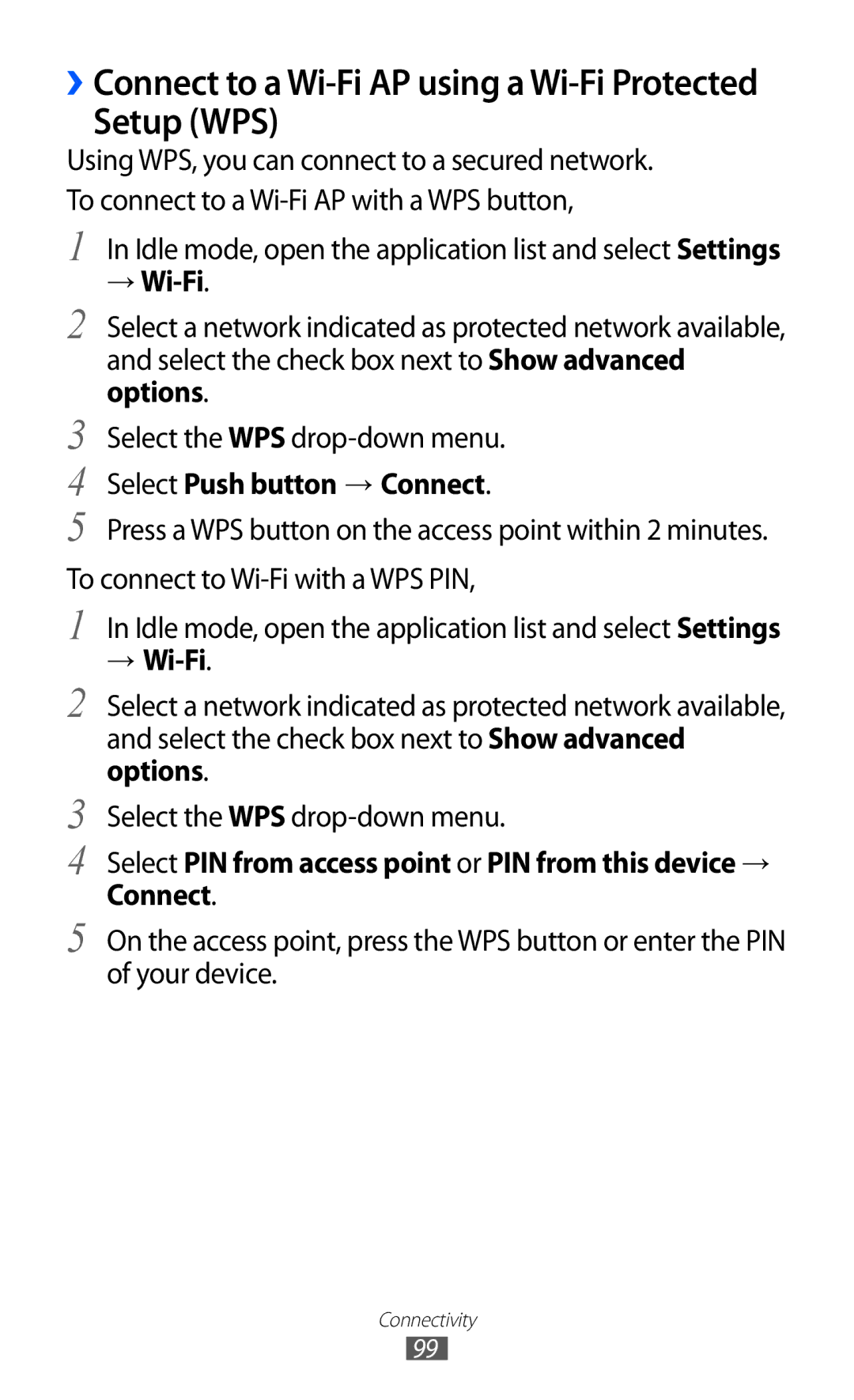 › Connect to a Wi-Fi AP using a Wi-Fi Protected Setup (WPS)

Using WPS, you can connect to a secured network.

To connect to a Wi-Fi AP with a WPS button,

1 In Idle mode, open the application list and select Settings → Wi-Fi.

2 Select a network indicated as protected network available, and select the check box next to Show advanced options.

3 Select the WPS drop-down menu.

4 Select Push button → Connect.

5 Press a WPS button on the access point within 2 minutes.

To connect to Wi-Fi with a WPS PIN,

1 In Idle mode, open the application list and select Settings → Wi-Fi.

2 Select a network indicated as protected network available, and select the check box next to Show advanced options.

3 Select the WPS drop-down menu.

4 Select PIN from access point or PIN from this device → Connect.

5 On the access point, press the WPS button or enter the PIN of your device.

Connectivity

99